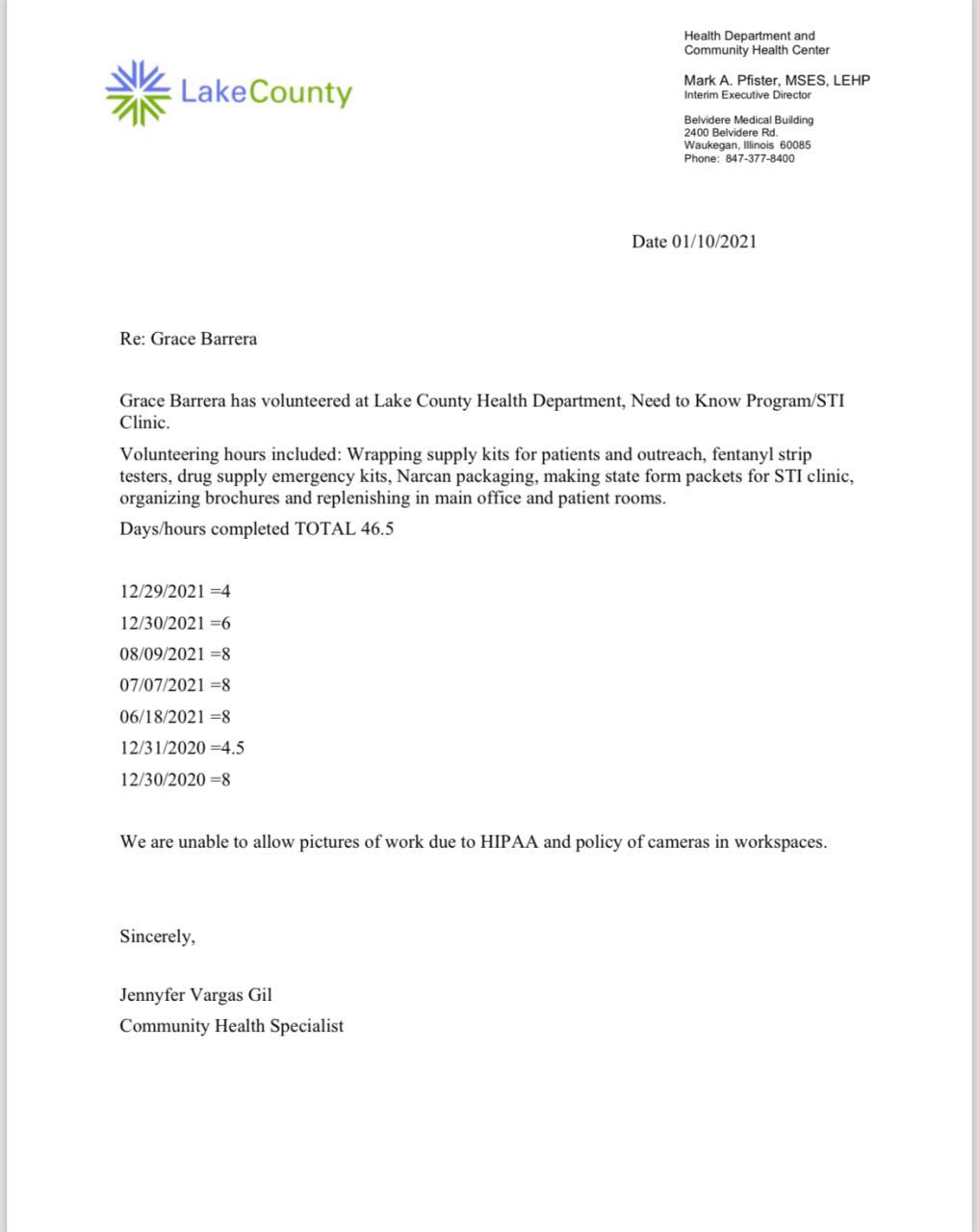 LakeCounty

Health Department and
Community Health Center

Mark A. Pfister, MSES, LEHP
Interim Executive Director

Belvidere Medical Building
2400 Belvidere Rd.
Waukegan, Illinois 60085
Phone: 847-377-8400

Date 01/10/2021

Re: Grace Barrera

Grace Barrera has volunteered at Lake County Health Department, Need to Know Program/STI Clinic.

Volunteering hours included: Wrapping supply kits for patients and outreach, fentanyl strip testers, drug supply emergency kits, Narcan packaging, making state form packets for STI clinic, organizing brochures and replenishing in main office and patient rooms.

Days/hours completed TOTAL 46.5

12/29/2021 =4

12/30/2021 =6

08/09/2021 =8

07/07/2021 =8

06/18/2021 =8

12/31/2020 =4.5

12/30/2020 =8

We are unable to allow pictures of work due to HIPAA and policy of cameras in workspaces.

Sincerely,

Jennyfer Vargas Gil
Community Health Specialist